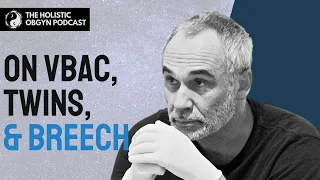 THE HOLISTIC OBGYN PODCAST

ON VBAC, TWINS, & BREECH